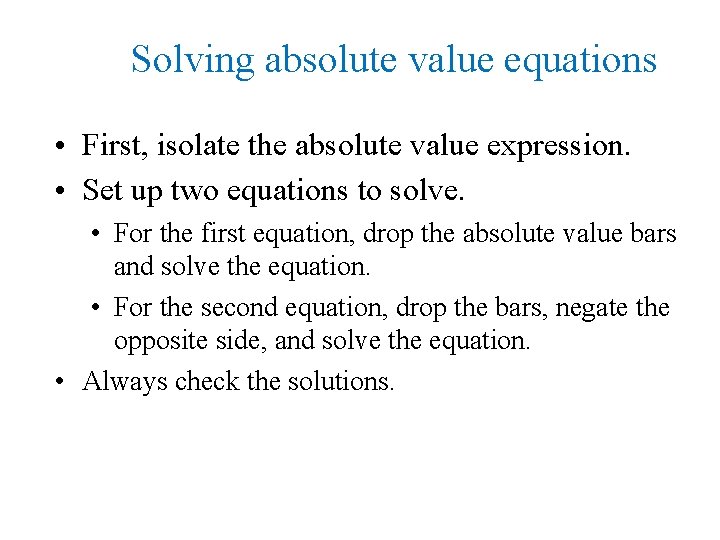 Solving absolute value equations

• First, isolate the absolute value expression.
• Set up two equations to solve.
  • For the first equation, drop the absolute value bars and solve the equation.
  • For the second equation, drop the bars, negate the opposite side, and solve the equation.
• Always check the solutions.